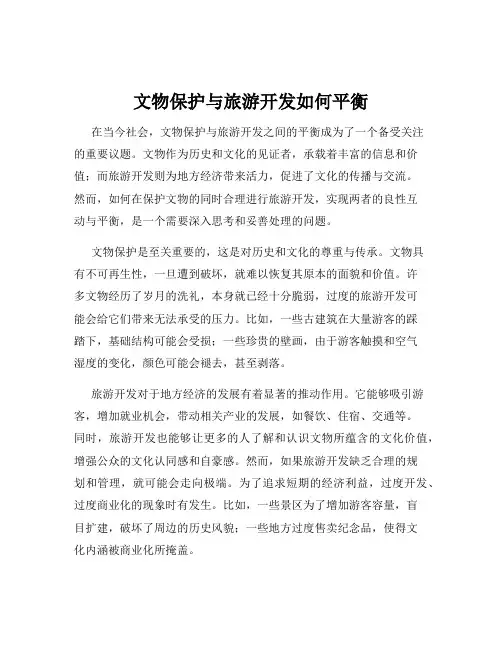 文物保护与旅游开发如何平衡

在当今社会，文物保护与旅游开发之间的平衡成为了一个备受关注的重要议题。文物作为历史和文化的见证者，承载着丰富的信息和价值；而旅游开发则为地方经济带来活力，促进了文化的传播与交流。然而，如何在保护文物的同时合理进行旅游开发，实现两者的良性互动与平衡，是一个需要深入思考和妥善处理的问题。

文物保护是至关重要的，这是对历史和文化的尊重与传承。文物具有不可再生性，一旦遭到破坏，就难以恢复其原本的面貌和价值。许多文物经历了岁月的洗礼，本身就已经十分脆弱，过度的旅游开发可能会给它们带来无法承受的压力。比如，一些古建筑在大量游客的踩踏下，基础结构可能会受损；一些珍贵的壁画，由于游客触摸和空气湿度的变化，颜色可能会褪去，甚至剥落。

旅游开发对于地方经济的发展有着显著的推动作用。它能够吸引游客，增加就业机会，带动相关产业的发展，如餐饮、住宿、交通等。同时，旅游开发也能够让更多的人了解和认识文物所蕴含的文化价值，增强公众的文化认同感和自豪感。然而，如果旅游开发缺乏合理的规划和管理，就可能会走向极端。为了追求短期的经济利益，过度开发、过度商业化的现象时有发生。比如，一些景区为了增加游客容量，盲目扩建，破坏了周边的历史风貌；一些地方过度售卖纪念品，使得文化内涵被商业化所掩盖。